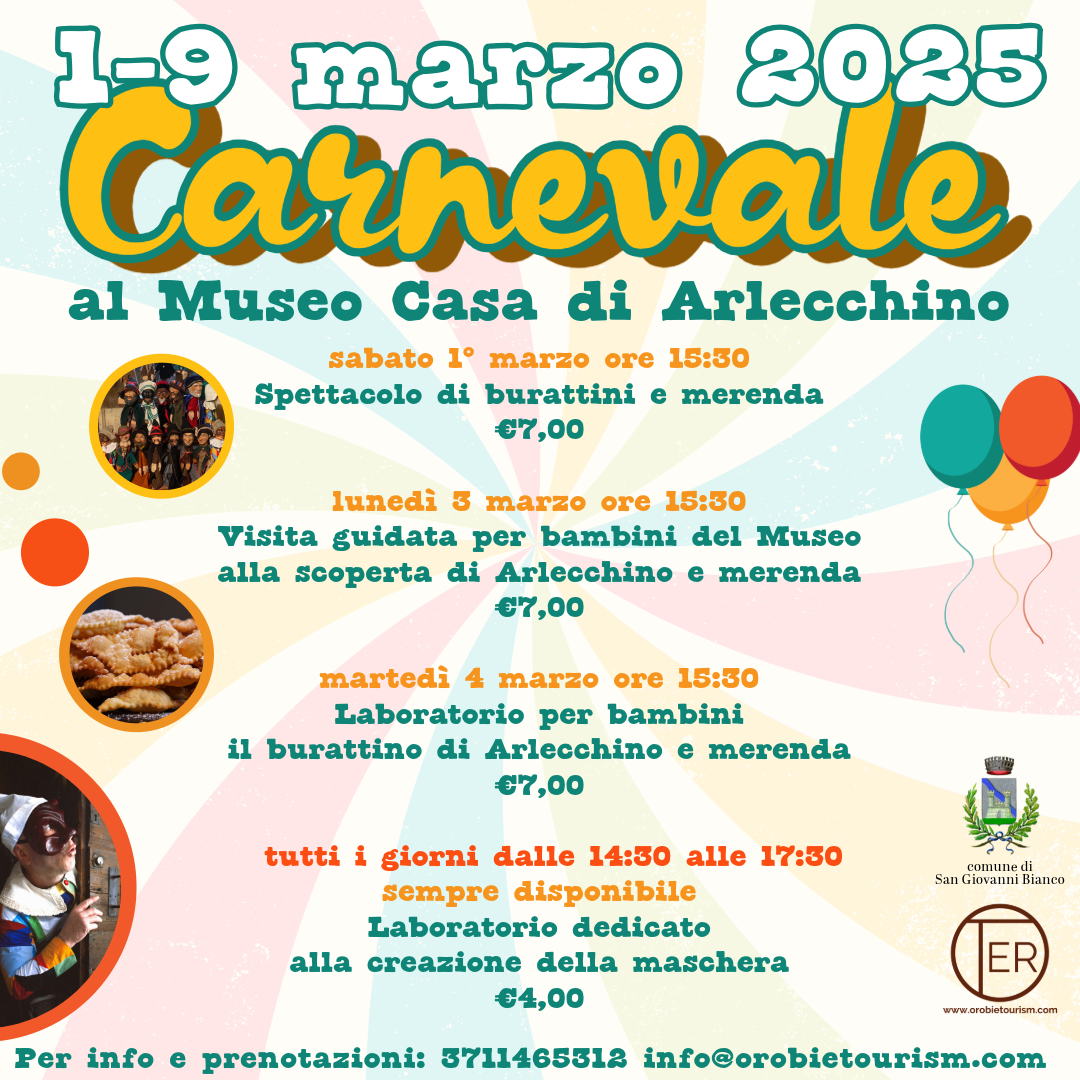 1-9 marzo 2025

Carnevale

al Museo Casa di Arlecchino

sabato 1° marzo ore 15:30
Spettacolo di burattini e merenda
€7,00

lunedì 3 marzo ore 15:30
Visita guidata per bambini del Museo alla scoperta di Arlecchino e merenda
€7,00

martedì 4 marzo ore 15:30
Laboratorio per bambini
il burattino di Arlecchino e merenda
€7,00

tutti i giorni dalle 14:30 alle 17:30
sempre disponibile
Laboratorio dedicato
alla creazione della maschera
€4,00

comune di
San Giovanni Bianco

TER
www.orobietourism.com

Per info e prenotazioni: 3711465312 info@orobietourism.com